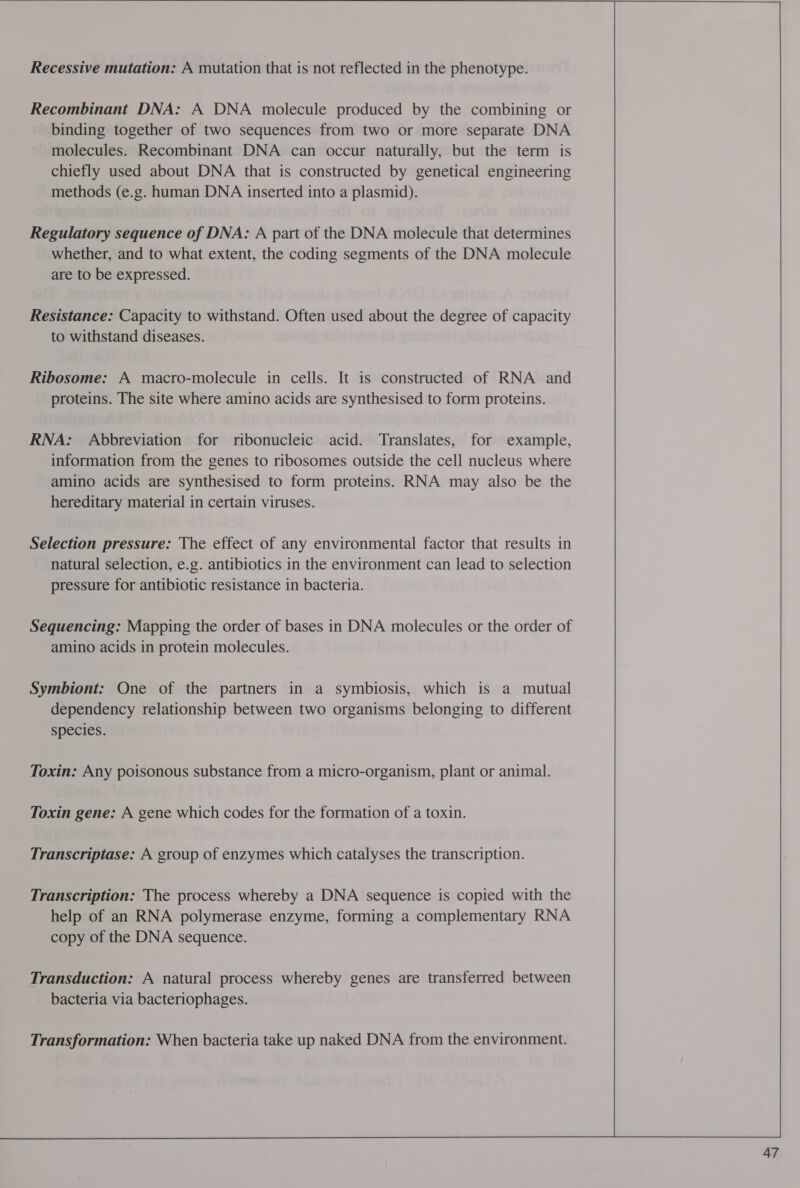 Recessive mutation: A mutation that is not reflected in the phenotype.

Recombinant DNA: A DNA molecule produced by the combining or binding together of two sequences from two or more separate DNA molecules. Recombinant DNA can occur naturally, but the term is chiefly used about DNA that is constructed by genetical engineering methods (e.g. human DNA inserted into a plasmid).

Regulatory sequence of DNA: A part of the DNA molecule that determines whether, and to what extent, the coding segments of the DNA molecule are to be expressed.

Resistance: Capacity to withstand. Often used about the degree of capacity to withstand diseases.

Ribosome: A macro-molecule in cells. It is constructed of RNA and proteins. The site where amino acids are synthesised to form proteins.

RNA: Abbreviation for ribonucleic acid. Translates, for example, information from the genes to ribosomes outside the cell nucleus where amino acids are synthesised to form proteins. RNA may also be the hereditary material in certain viruses.

Selection pressure: The effect of any environmental factor that results in natural selection, e.g. antibiotics in the environment can lead to selection pressure for antibiotic resistance in bacteria.

Sequencing: Mapping the order of bases in DNA molecules or the order of amino acids in protein molecules.

Symbiont: One of the partners in a symbiosis, which is a mutual dependency relationship between two organisms belonging to different species.

Toxin: Any poisonous substance from a micro-organism, plant or animal.

Toxin gene: A gene which codes for the formation of a toxin.

Transcriptase: A group of enzymes which catalyses the transcription.

Transcription: The process whereby a DNA sequence is copied with the help of an RNA polymerase enzyme, forming a complementary RNA copy of the DNA sequence.

Transduction: A natural process whereby genes are transferred between bacteria via bacteriophages.

Transformation: When bacteria take up naked DNA from the environment.

47